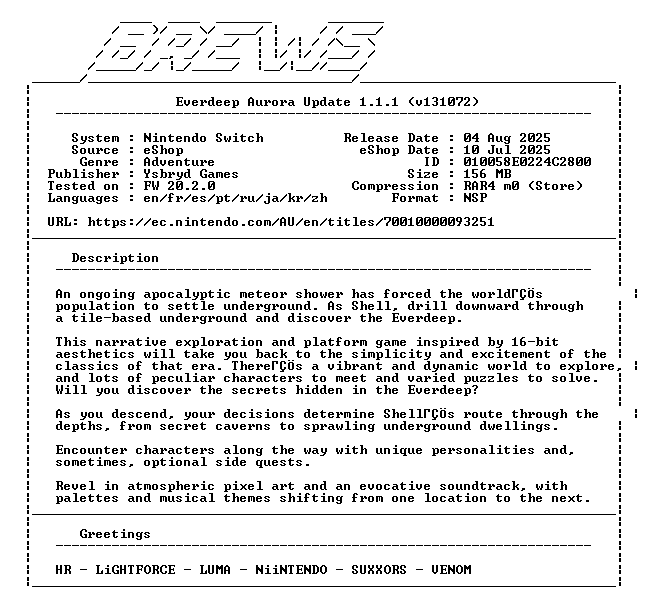 BREWS

Everdeep Aurora Update 1.1.1 (v131072)

System : Nintendo Switch
Source : eShop
Genre : Adventure
Publisher : Ysbryd Games
Tested on : FW 20.2.0
Languages : en/fr/es/pt/ru/ja/kr/zh

Release Date : 04 Aug 2025
eShop Date : 10 Jul 2025
ID : 010058E0224C2800
Size : 156 MB
Compression : RAR4 m0 (Store)
Format : NSP

URL: https://ec.nintendo.com/AU/en/titles/70010000093251

Description

An ongoing apocalyptic meteor shower has forced the worldΓÇÖs population to settle underground. As Shell, drill downward through a tile-based underground and discover the Everdeep.

This narrative exploration and platform game inspired by 16-bit aesthetics will take you back to the simplicity and excitement of the classics of that era. ThereΓÇÖs a vibrant and dynamic world to explore, and lots of peculiar characters to meet and varied puzzles to solve. Will you discover the secrets hidden in the Everdeep?

As you descend, your decisions determine ShellΓÇÖs route through the depths, from secret caverns to sprawling underground dwellings.

Encounter characters along the way with unique personalities and, sometimes, optional side quests.

Revel in atmospheric pixel art and an evocative soundtrack, with palettes and musical themes shifting from one location to the next.

Greetings

HR - LiGHTFORCE - LUMA - NiiNTENDO - SUXXORS - VENOM